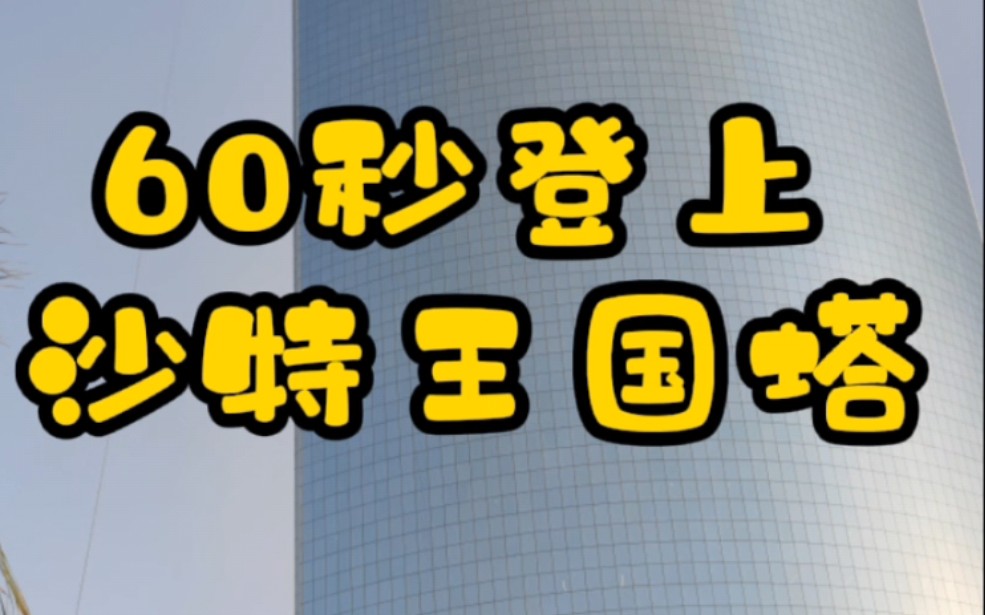 60秒登上
沙特王国塔